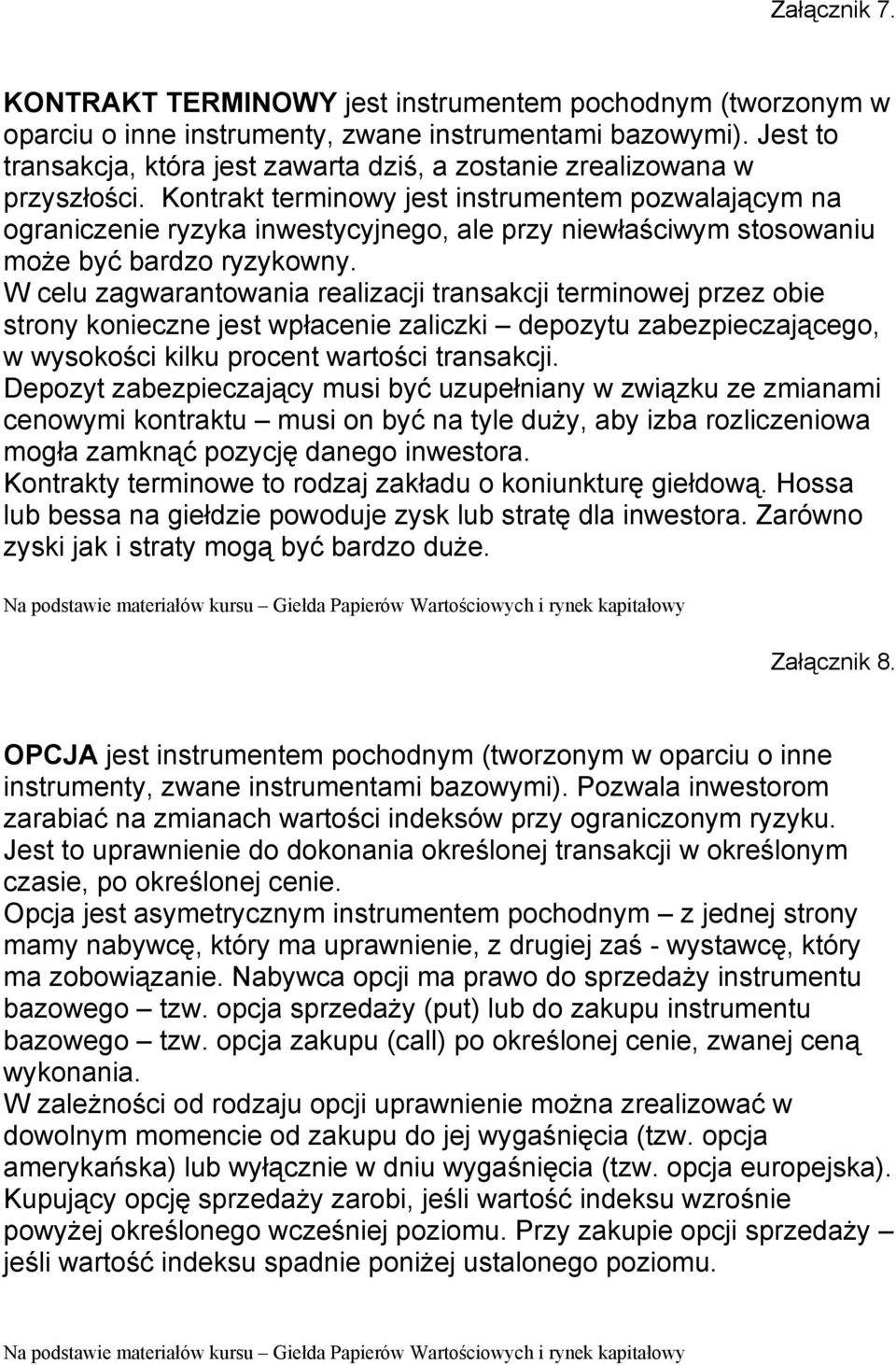 Załącznik 7.

KONTRAKT TERMINOWY jest instrumentem pochodnym (tworzonym w oparciu o inne instrumenty, zwane instrumentami bazowymi). Jest to transakcja, która jest zawarta dziś, a zostanie zrealizowana w przyszłości. Kontrakt terminowy jest instrumentem pozwalającym na ograniczenie ryzyka inwestycyjnego, ale przy niewłaściwym stosowaniu może być bardzo ryzykowny.
W celu zagwarantowania realizacji transakcji terminowej przez obie strony konieczne jest wpłacenie zaliczki – depozytu zabezpieczającego, w wysokości kilku procent wartości transakcji.
Depozyt zabezpieczający musi być uzupełniany w związku ze zmianami cenowymi kontraktu – musi on być na tyle duży, aby izba rozliczeniowa mogła zamknąć pozycję danego inwestora.
Kontrakty terminowe to rodzaj zakładu o koniunkturę giełdową. Hossa lub bessa na giełdzie powoduje zysk lub stratę dla inwestora. Zarówno zyski jak i straty mogą być bardzo duże.

Na podstawie materiałów kursu – Giełda Papierów Wartościowych i rynek kapitałowy

Załącznik 8.

OPCJA jest instrumentem pochodnym (tworzonym w oparciu o inne instrumenty, zwane instrumentami bazowymi). Pozwala inwestorom zarabiać na zmianach wartości indeksów przy ograniczonym ryzyku. Jest to uprawnienie do dokonania określonej transakcji w określonym czasie, po określonej cenie.
Opcja jest asymetrycznym instrumentem pochodnym – z jednej strony mamy nabywcę, który ma uprawnienie, z drugiej zaś - wystawcę, który ma zobowiązanie. Nabywca opcji ma prawo do sprzedaży instrumentu bazowego – tzw. opcja sprzedaży (put) lub do zakupu instrumentu bazowego – tzw. opcja zakupu (call) po określonej cenie, zwanej ceną wykonania.
W zależności od rodzaju opcji uprawnienie można zrealizować w dowolnym momencie od zakupu do jej wygaśnięcia (tzw. opcja amerykańska) lub wyłącznie w dniu wygaśnięcia (tzw. opcja europejska).
Kupujący opcję sprzedaży zarobi, jeśli wartość indeksu wzrośnie powyżej określonego wcześniej poziomu. Przy zakupie opcji sprzedaży – jeśli wartość indeksu spadnie poniżej ustalonego poziomu.

Na podstawie materiałów kursu – Giełda Papierów Wartościowych i rynek kapitałowy